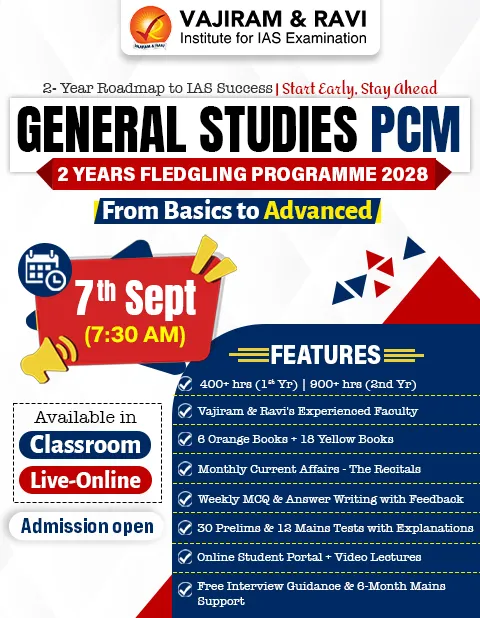 VAJIRAM & RAVI
Institute for IAS Examination

2- Year Roadmap to IAS Success | Start Early, Stay Ahead

GENERAL STUDIES PCM

2 YEARS FLEDGLING PROGRAMME 2028

From Basics to Advanced

7th Sept
(7:30 AM)

Available in
Classroom
Live-Online

Admission open

FEATURES

400+ hrs (1st Yr) | 900+ hrs (2nd Yr)

Vajiram & Ravi's Experienced Faculty

6 Orange Books + 18 Yellow Books

Monthly Current Affairs - The Recitals

Weekly MCQ & Answer Writing with Feedback

30 Prelims & 12 Mains Tests with Explanations

Online Student Portal + Video Lectures

Free Interview Guidance & 6-Month Mains Support